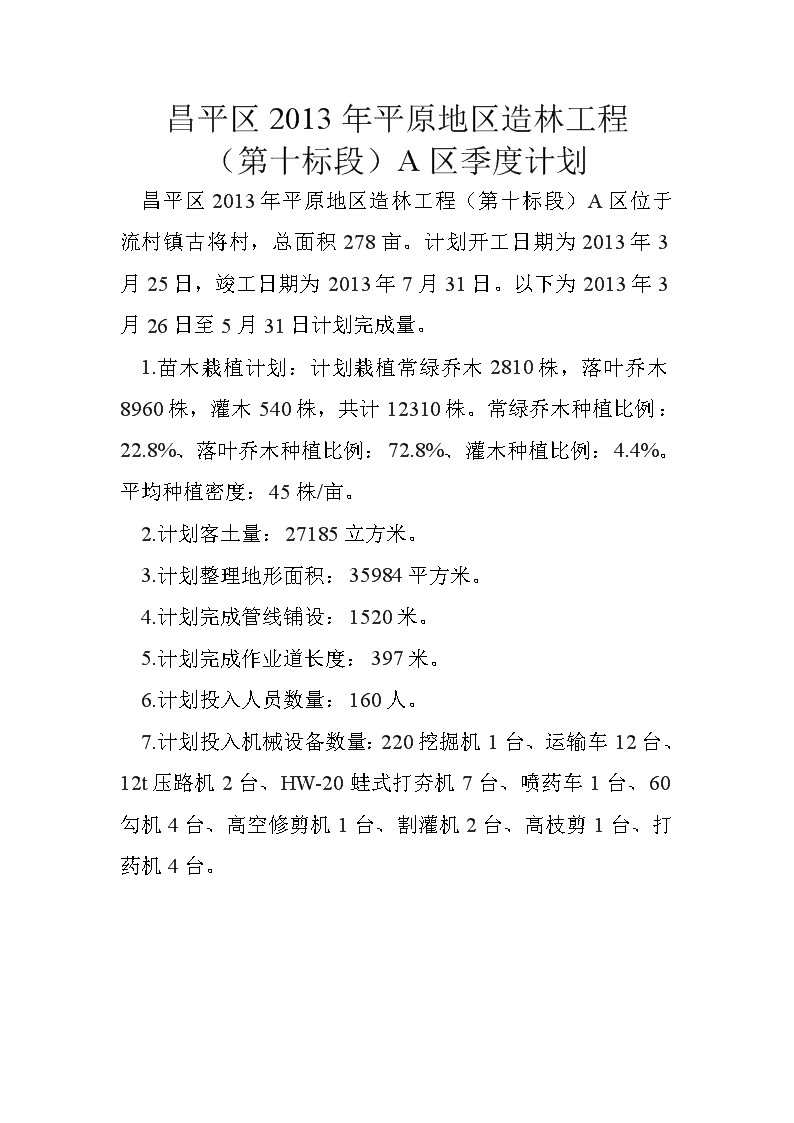 昌平区 2013 年平原地区造林工程
（第十标段）A 区季度计划

昌平区 2013 年平原地区造林工程（第十标段）A 区位于流村镇古将村，总面积 278 亩。计划开工日期为 2013 年 3 月 25 日，竣工日期为 2013 年 7 月 31 日。以下为 2013 年 3 月 26 日至 5 月 31 日计划完成量。

1.苗木栽植计划：计划栽植常绿乔木 2810 株，落叶乔木 8960 株，灌木 540 株，共计 12310 株。常绿乔木种植比例：22.8%、落叶乔木种植比例：72.8%、灌木种植比例：4.4%。平均种植密度：45 株/亩。

2.计划客土量：27185 立方米。

3.计划整理地形面积：35984 平方米。

4.计划完成管线铺设：1520 米。

5.计划完成作业道长度：397 米。

6.计划投入人员数量：160 人。

7.计划投入机械设备数量：220 挖掘机 1 台、运输车 12 台、12t 压路机 2 台、HW-20 蛙式打夯机 7 台、喷药车 1 台、60 勾机 4 台、高空修剪机 1 台、割灌机 2 台、高枝剪 1 台、打药机 4 台。